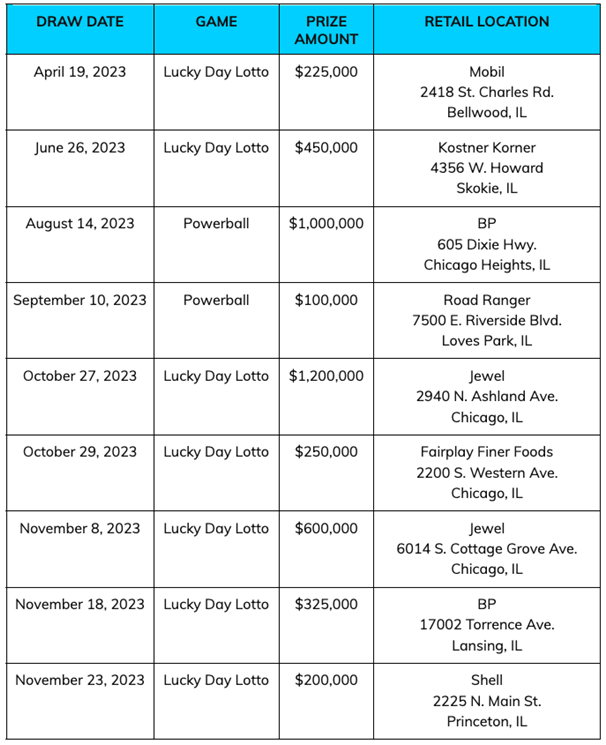 | DRAW DATE | GAME | PRIZE AMOUNT | RETAIL LOCATION |
|---|---|---|---|
| April 19, 2023 | Lucky Day Lotto | \$225,000 | Mobil 2418 St. Charles Rd. Bellwood, IL |
| June 26, 2023 | Lucky Day Lotto | \$450,000 | Kostner Korner 4356 W. Howard Skokie, IL |
| August 14, 2023 | Powerball | \$1,000,000 | BP 605 Dixie Hwy. Chicago Heights, IL |
| September 10, 2023 | Powerball | \$100,000 | Road Ranger 7500 E. Riverside Blvd. Loves Park, IL |
| October 27, 2023 | Lucky Day Lotto | \$1,200,000 | Jewel 2940 N. Ashland Ave. Chicago, IL |
| October 29, 2023 | Lucky Day Lotto | \$250,000 | Fairplay Finer Foods 2200 S. Western Ave. Chicago, IL |
| November 8, 2023 | Lucky Day Lotto | \$600,000 | Jewel 6014 S. Cottage Grove Ave. Chicago, IL |
| November 18, 2023 | Lucky Day Lotto | \$325,000 | BP 17002 Torrence Ave. Lansing, IL |
| November 23, 2023 | Lucky Day Lotto | \$200,000 | Shell 2225 N. Main St. Princeton, IL |